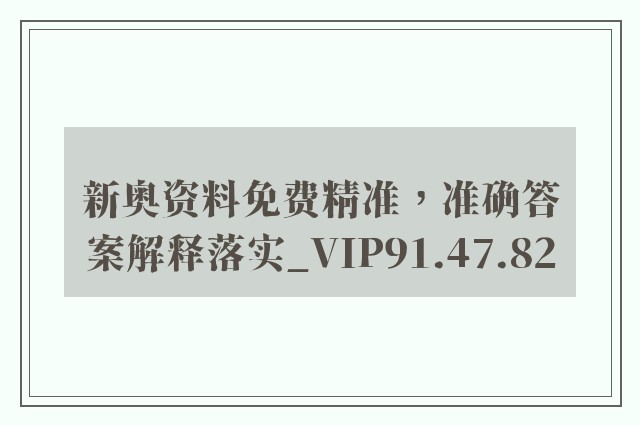 新奥资料免费精准，准确答案解释落实_VIP91.47.82